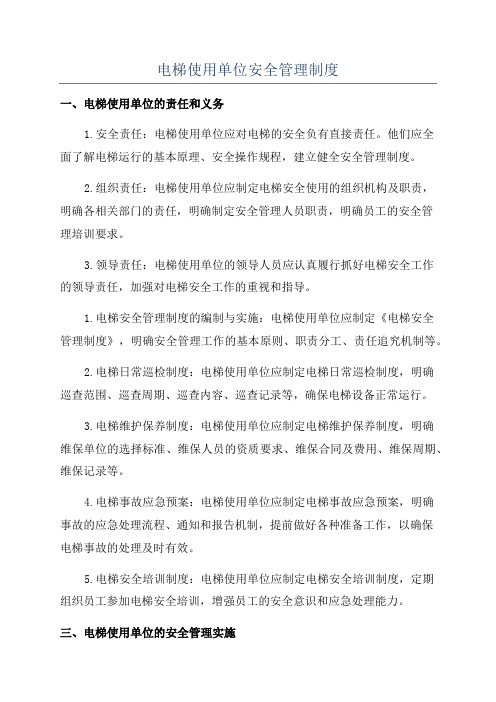 电梯使用单位安全管理制度

一、电梯使用单位的责任和义务

1.安全责任：电梯使用单位应对电梯的安全负有直接责任。他们应全面了解电梯运行的基本原理、安全操作规程，建立健全安全管理制度。

2.组织责任：电梯使用单位应制定电梯安全使用的组织机构及职责，明确各相关部门的责任，明确制定安全管理人员职责，明确员工的安全管理培训要求。

3.领导责任：电梯使用单位的领导人员应认真履行抓好电梯安全工作的领导责任，加强对电梯安全工作的重视和指导。

1.电梯安全管理制度的编制与实施：电梯使用单位应制定《电梯安全管理制度》，明确安全管理工作的基本原则、职责分工、责任追究机制等。

2.电梯日常巡检制度：电梯使用单位应制定电梯日常巡检制度，明确巡查范围、巡查周期、巡查内容、巡查记录等，确保电梯设备正常运行。

3.电梯维护保养制度：电梯使用单位应制定电梯维护保养制度，明确维保单位的选择标准、维保人员的资质要求、维保合同及费用、维保周期、维保记录等。

4.电梯事故应急预案：电梯使用单位应制定电梯事故应急预案，明确事故的应急处理流程、通知和报告机制，提前做好各种准备工作，以确保电梯事故的处理及时有效。

5.电梯安全培训制度：电梯使用单位应制定电梯安全培训制度，定期组织员工参加电梯安全培训，增强员工的安全意识和应急处理能力。

三、电梯使用单位的安全管理实施